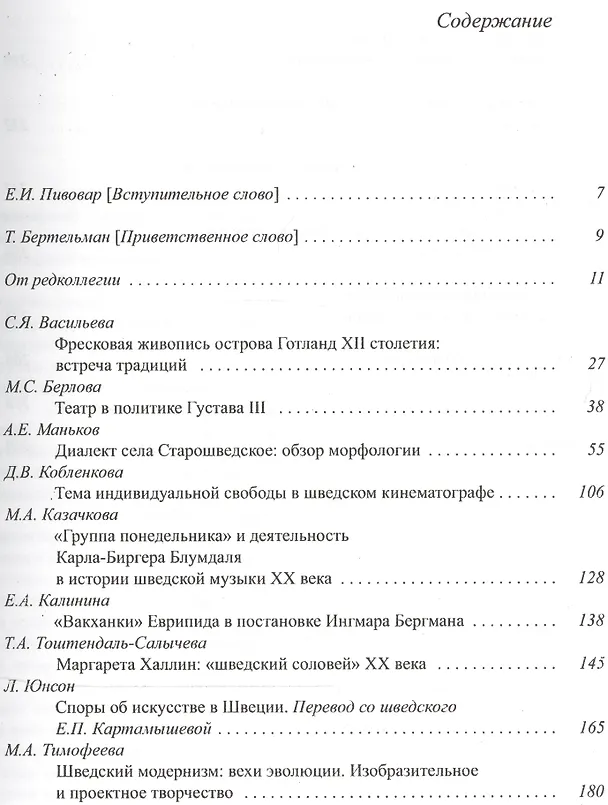 Содержание

Е.И. Пивовар [Вступительное слово] 7

Т. Бертельман [Приветственное слово] 9

От редколлегии 11

С.Я. Васильева
Фресковая живопись острова Готланд XII столетия: встреча традиций 27

М.С. Берлова
Театр в политике Густава III 38

А.Е. Маньков
Диалект села Старошведское: обзор морфологии 55

Д.В. Кобленкова
Тема индивидуальной свободы в шведском кинематографе 106

М.А. Казачкова
«Группа понедельника» и деятельность Карла-Биргера Блумдаля в истории шведской музыки XX века 128

Е.А. Калинина
«Вакханки» Еврипида в постановке Ингмара Бергмана 138

Т.А. Тоштендаль-Салычева
Маргарета Халлин: «шведский соловей» XX века 145

Л. Юнсон
Споры об искусстве в Швеции. Перевод со шведского Е.П. Картамышевой 165

М.А. Тимофеева
Шведский модернизм: вехи эволюции. Изобразительное и проектное творчество 180